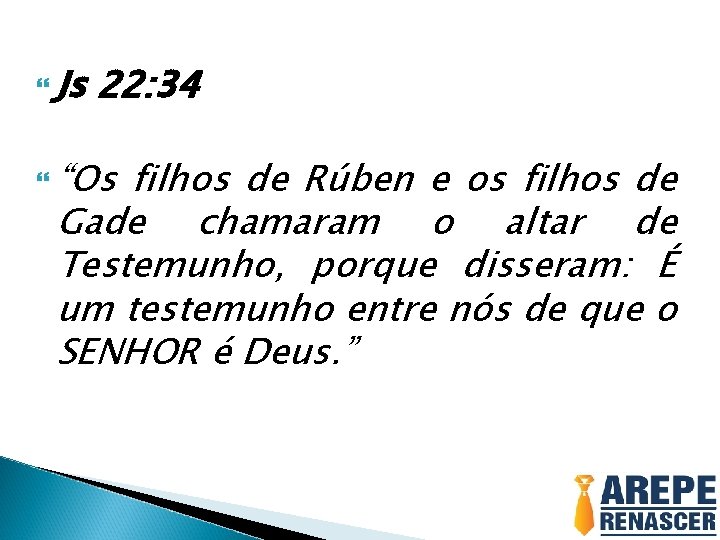 Js 22:34

“Os filhos de Rúben e os filhos de Gade chamaram o altar de Testemunho, porque disseram: É um testemunho entre nós de que o SENHOR é Deus.”

AREPE
RENASCER